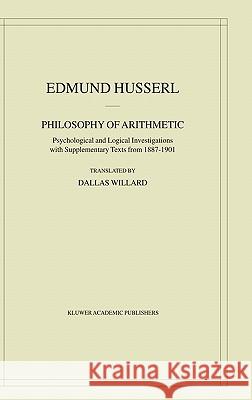 EDMUND HUSSERL

PHILOSOPHY OF ARITHMETIC

Psychological and Logical Investigations with Supplementary Texts from 1887-1901

TRANSLATED BY
DALLAS WILLARD

KLUWER ACADEMIC PUBLISHERS

Kraina Książek